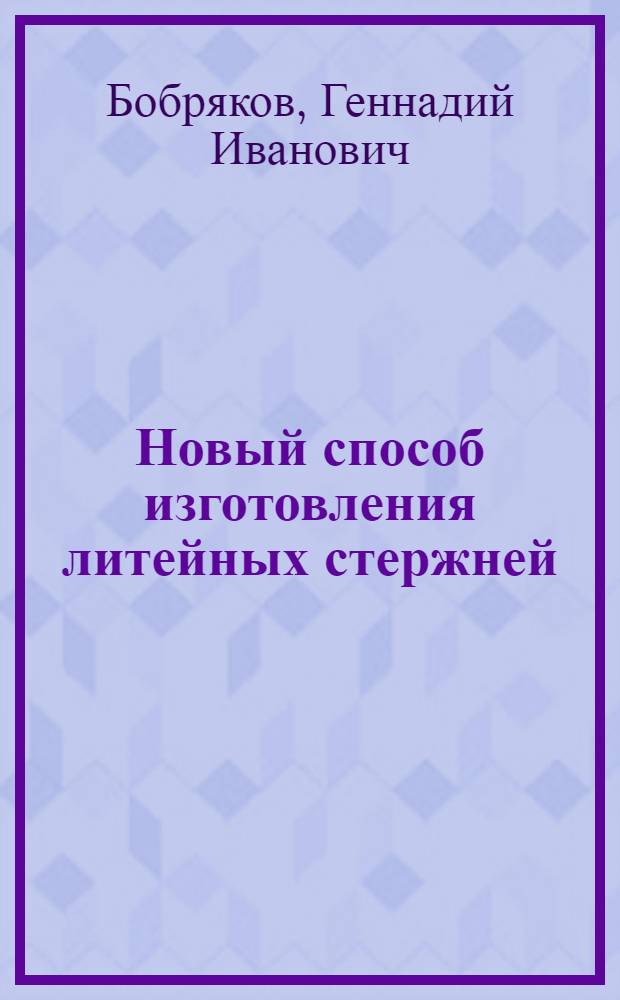 Бобряков, Геннадий Иванович

Новый способ изготовления литейных стержней